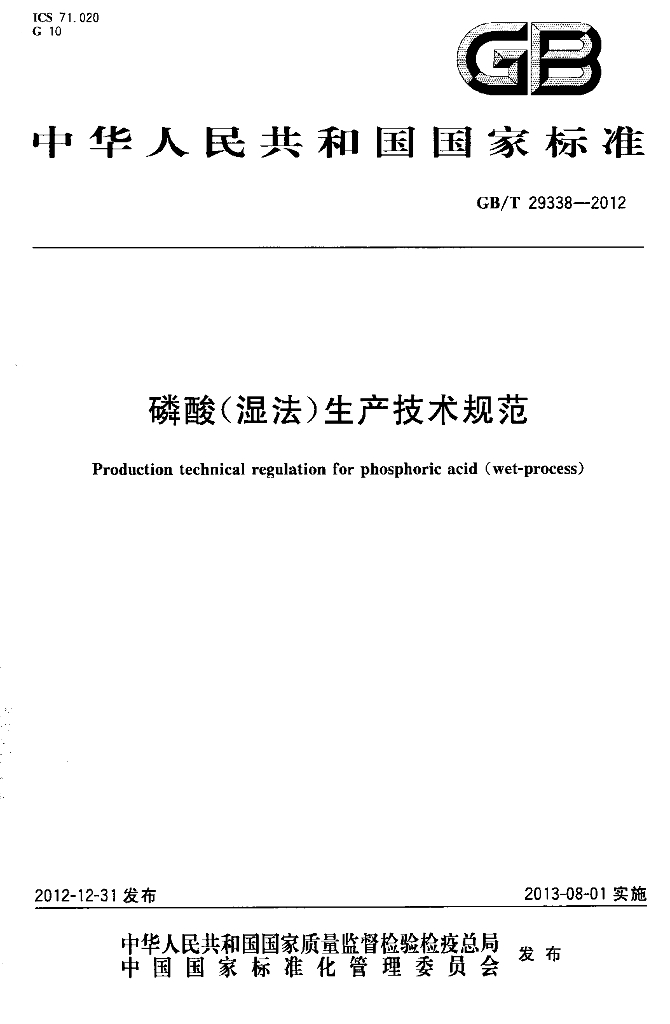 ICS 71.020
G 10

GB

中华人民共和国国家标准

GB/T 29338—2012

磷酸(湿法)生产技术规范

Production technical regulation for phosphoric acid (wet-process)

2012-12-31发布

2013-08-01实施

中华人民共和国国家质量监督检验检疫总局
中国国家标准化管理委员会

发布